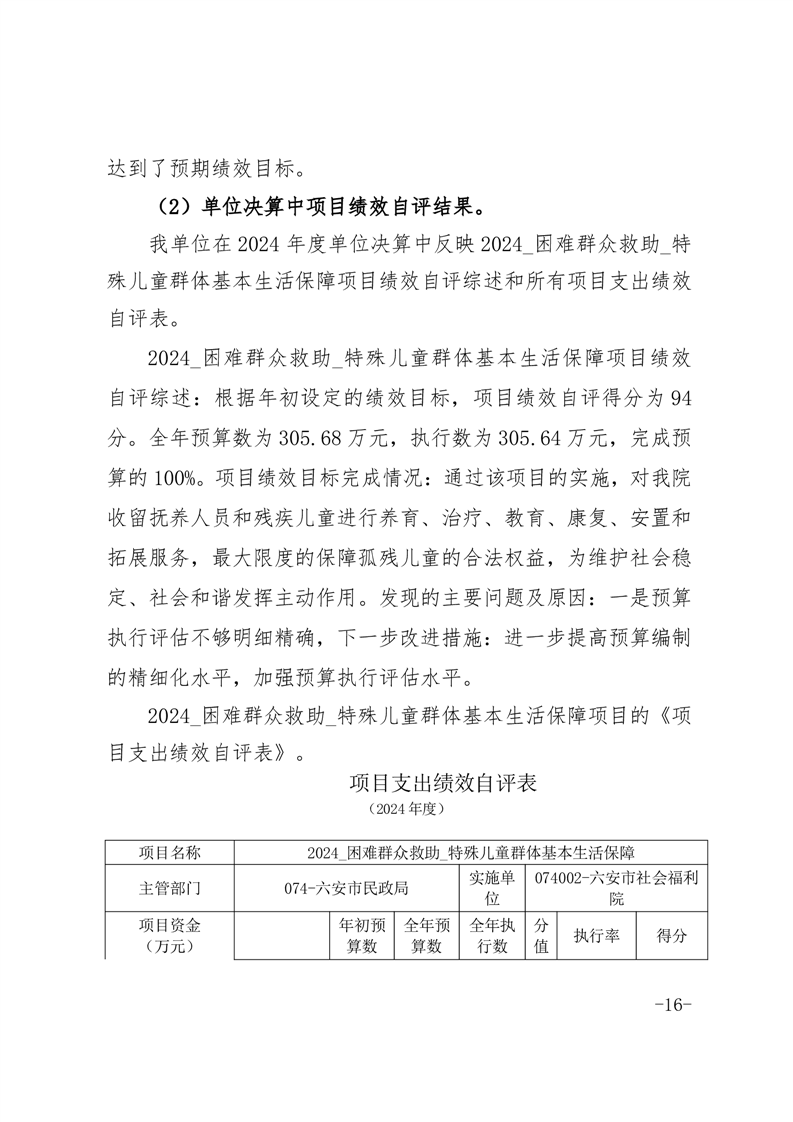 达到了预期绩效目标。

（2）单位决算中项目绩效自评结果。

我单位在 2024 年度单位决算中反映 2024_困难群众救助_特殊儿童群体基本生活保障项目绩效自评综述和所有项目支出绩效自评表。

2024_困难群众救助_特殊儿童群体基本生活保障项目绩效自评综述：根据年初设定的绩效目标，项目绩效自评得分为 94 分。全年预算数为 305.68 万元，执行数为 305.64 万元，完成预算的 100%。项目绩效目标完成情况：通过该项目的实施，对我院收留抚养人员和残疾儿童进行养育、治疗、教育、康复、安置和拓展服务，最大限度的保障孤残儿童的合法权益，为维护社会稳定、社会和谐发挥主动作用。发现的主要问题及原因：一是预算执行评估不够明细精确，下一步改进措施：进一步提高预算编制的精细化水平，加强预算执行评估水平。

2024_困难群众救助_特殊儿童群体基本生活保障项目的《项目支出绩效自评表》。

项目支出绩效自评表
（2024 年度）

| 项目名称 | 2024_困难群众救助_特殊儿童群体基本生活保障 | | | | | | |
|---|---|---|---|---|---|---|---|
| 主管部门 | 074-六安市民政局 | | | 实施单位 | 074002-六安市社会福利院 | | |
| 项目资金（万元） | | 年初预算数 | 全年预算数 | 全年执行数 | 分值 | 执行率 | 得分 |

-16-